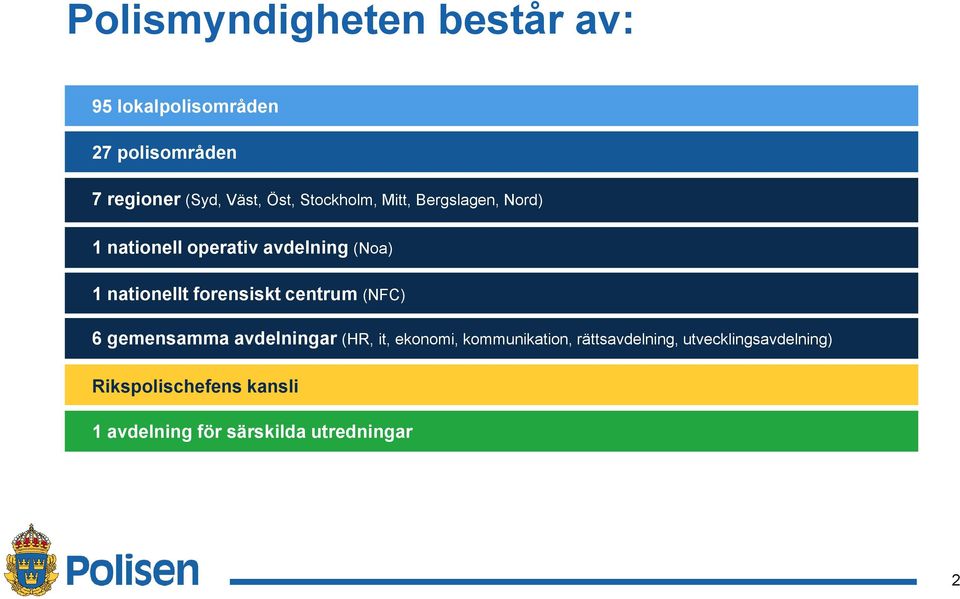 Polismyndigheten består av:

95 lokalpolisområden

27 polisområden

7 regioner (Syd, Väst, Öst, Stockholm, Mitt, Bergslagen, Nord)

1 nationell operativ avdelning (Noa)

1 nationellt forensiskt centrum (NFC)

6 gemensamma avdelningar (HR, it, ekonomi, kommunikation, rättsavdelning, utvecklingsavdelning)

Rikspolischefens kansli

1 avdelning för särskilda utredningar

Polisen

2